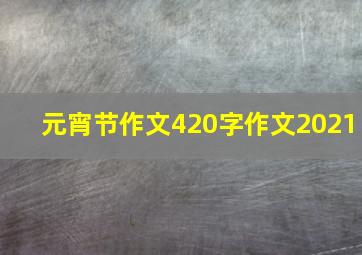 元宵节作文420字作文2021